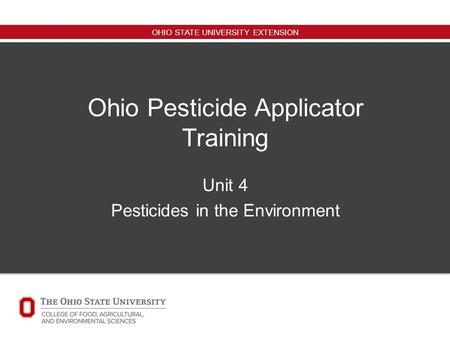 OHIO STATE UNIVERSITY EXTENSION

Ohio Pesticide Applicator Training

Unit 4
Pesticides in the Environment

THE OHIO STATE UNIVERSITY
COLLEGE OF FOOD, AGRICULTURAL, AND ENVIRONMENTAL SCIENCES